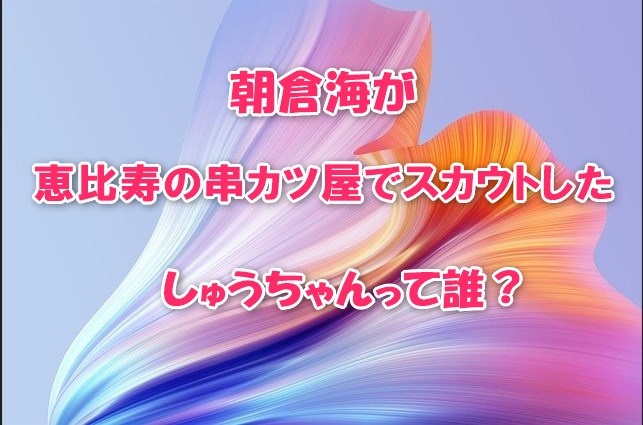 朝倉海が

恵比寿の串カツ屋でスカウトした

しゅうちゃんって誰？